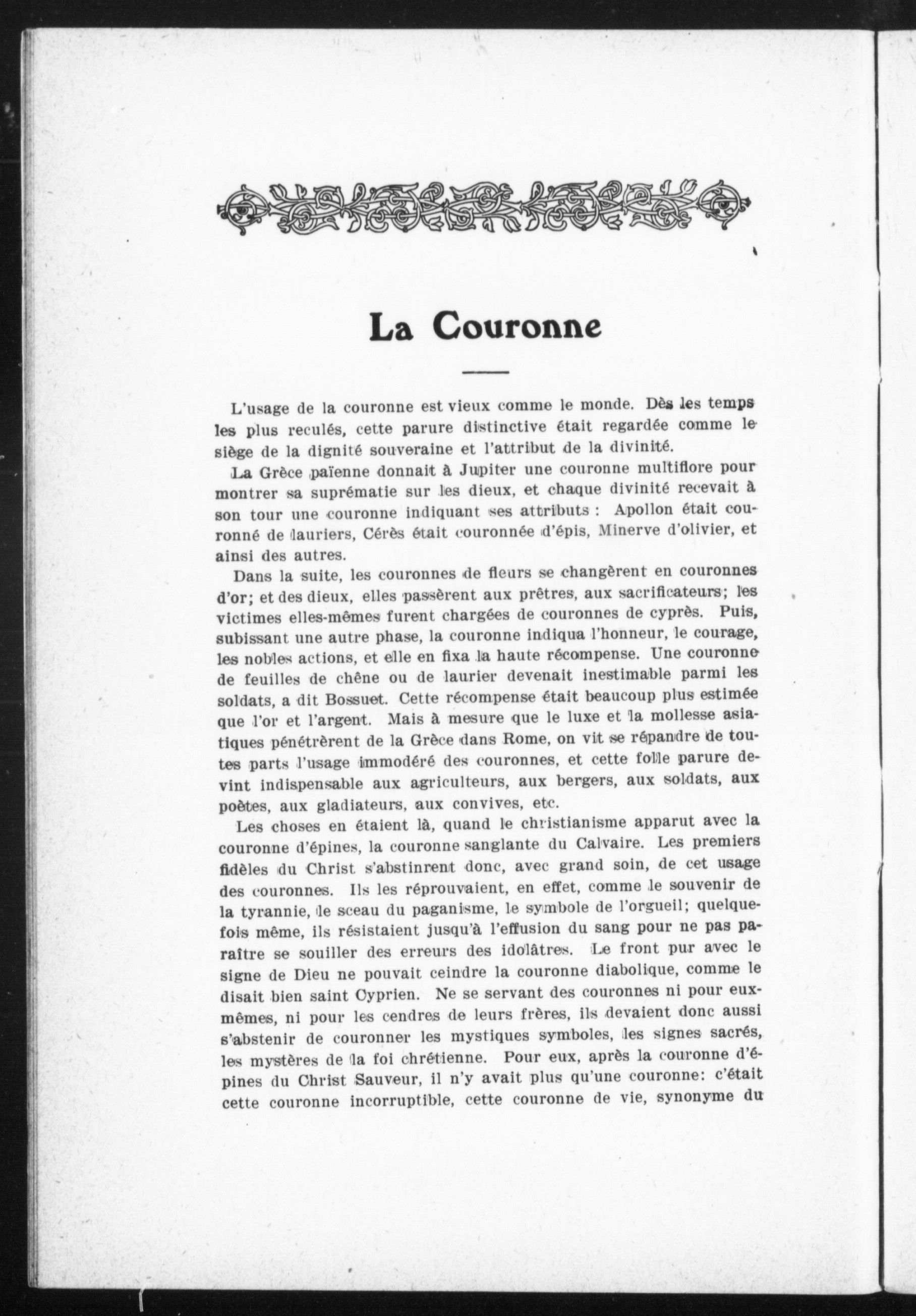 La Couronne

L'usage de la couronne est vieux comme le monde. Dès les temps les plus reculés, cette parure distinctive était regardée comme le siège de la dignité souveraine et l'attribut de la divinité.

La Grèce païenne donnait à Jupiter une couronne multiflore pour montrer sa suprématie sur les dieux, et chaque divinité recevait à son tour une couronne indiquant ses attributs : Apollon était couronné de lauriers, Cérès était couronnée d'épis, Minerve d'olivier, et ainsi des autres.

Dans la suite, les couronnes de fleurs se changèrent en couronnes d'or; et des dieux, elles passèrent aux prêtres, aux sacrificateurs; les victimes elles-mêmes furent chargées de couronnes de cyprès. Puis, subissant une autre phase, la couronne indiqua l'honneur, le courage, les nobles actions, et elle en fixa la haute récompense. Une couronne de feuilles de chêne ou de laurier devenait inestimable parmi les soldats, a dit Bossuet. Cette récompense était beaucoup plus estimée que l'or et l'argent. Mais à mesure que le luxe et la mollesse asiatiques pénétrèrent de la Grèce dans Rome, on vit se répandre de toutes parts l'usage immodéré des couronnes, et cette folle parure devint indispensable aux agriculteurs, aux bergers, aux soldats, aux poètes, aux gladiateurs, aux convives, etc.

Les choses en étaient là, quand le christianisme apparut avec la couronne d'épines, la couronne sanglante du Calvaire. Les premiers fidèles du Christ s'abstinrent donc, avec grand soin, de cet usage des couronnes. Ils les réprouvaient, en effet, comme le souvenir de la tyrannie, le sceau du paganisme, le symbole de l'orgueil; quelquefois même, ils résistaient jusqu'à l'effusion du sang pour ne pas paraître se souiller des erreurs des idolâtres. Le front pur avec le signe de Dieu ne pouvait ceindre la couronne diabolique, comme le disait bien saint Cyprien. Ne se servant des couronnes ni pour eux-mêmes, ni pour les cendres de leurs frères, ils devaient donc aussi s'abstenir de couronner les mystiques symboles, les signes sacrés, les mystères de la foi chrétienne. Pour eux, après la couronne d'épines du Christ Sauveur, il n'y avait plus qu'une couronne: c'était cette couronne incorruptible, cette couronne de vie, synonyme du